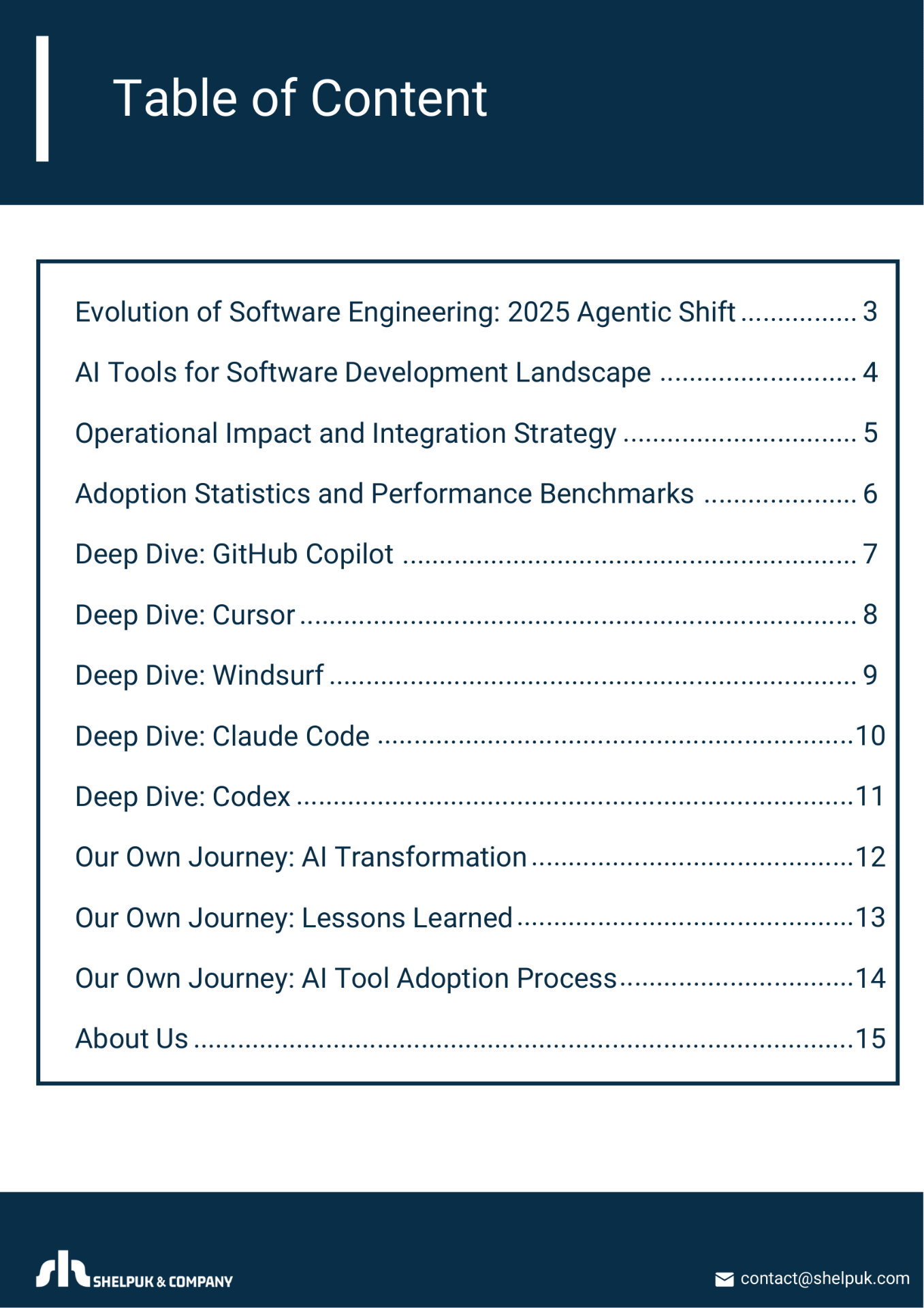 Table of Content

Evolution of Software Engineering: 2025 Agentic Shift 3

AI Tools for Software Development Landscape 4

Operational Impact and Integration Strategy 5

Adoption Statistics and Performance Benchmarks 6

Deep Dive: GitHub Copilot 7

Deep Dive: Cursor 8

Deep Dive: Windsurf 9

Deep Dive: Claude Code 10

Deep Dive: Codex 11

Our Own Journey: AI Transformation 12

Our Own Journey: Lessons Learned 13

Our Own Journey: AI Tool Adoption Process 14

About Us 15

SHELPUK & COMPANY

contact@shelpuk.com